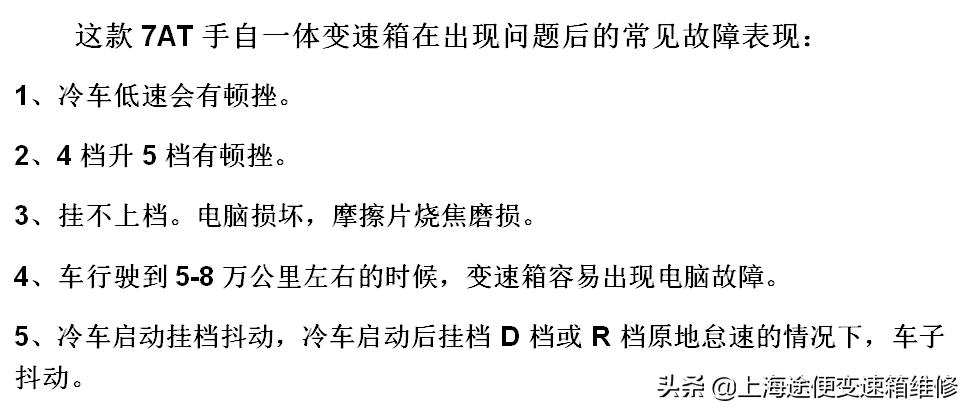 这款 7AT 手自一体变速箱在出现问题后的常见故障表现：

1、冷车低速会有顿挫。

2、4 档升 5 档有顿挫。

3、挂不上档。电脑损坏，摩擦片烧焦磨损。

4、车行驶到 5-8 万公里左右的时候，变速箱容易出现电脑故障。

5、冷车启动挂档抖动，冷车启动后挂档 D 档或 R 档原地怠速的情况下，车子抖动。

头条 @上海途便变速箱维修